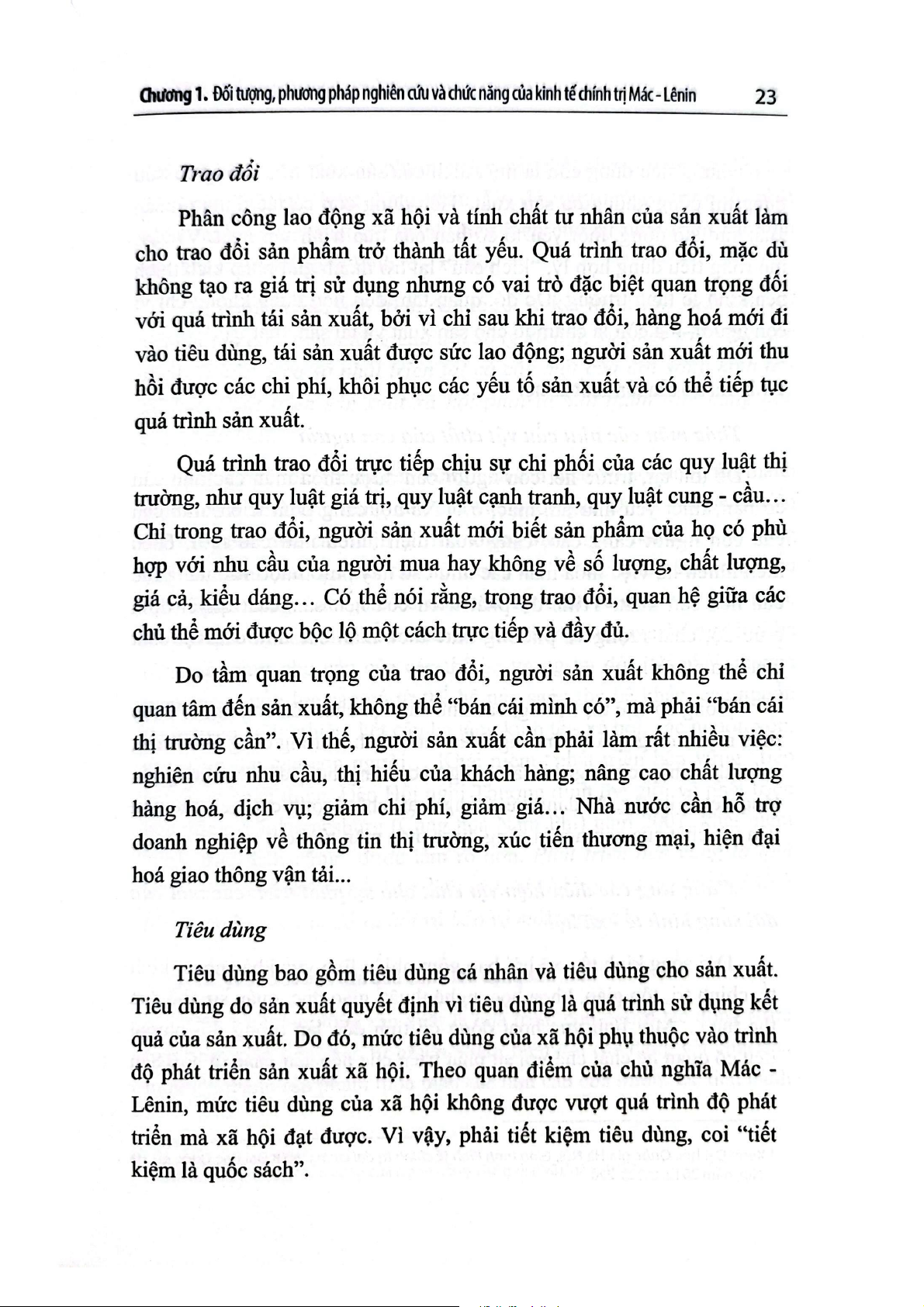 Chương 1. Đối tượng, phương pháp nghiên cứu và chức năng của kinh tế chính trị Mác - Lênin 23

Trao đổi

Phân công lao động xã hội và tính chất tư nhân của sản xuất làm cho trao đổi sản phẩm trở thành tất yếu. Quá trình trao đổi, mặc dù không tạo ra giá trị sử dụng nhưng có vai trò đặc biệt quan trọng đối với quá trình tái sản xuất, bởi vì chỉ sau khi trao đổi, hàng hoá mới đi vào tiêu dùng, tái sản xuất được sức lao động; người sản xuất mới thu hồi được các chi phí, khôi phục các yếu tố sản xuất và có thể tiếp tục quá trình sản xuất.

Quá trình trao đổi trực tiếp chịu sự chi phối của các quy luật thị trường, như quy luật giá trị, quy luật cạnh tranh, quy luật cung - cầu... Chỉ trong trao đổi, người sản xuất mới biết sản phẩm của họ có phù hợp với nhu cầu của người mua hay không về số lượng, chất lượng, giá cả, kiểu dáng... Có thể nói rằng, trong trao đổi, quan hệ giữa các chủ thể mới được bộc lộ một cách trực tiếp và đầy đủ.

Do tầm quan trọng của trao đổi, người sản xuất không thể chỉ quan tâm đến sản xuất, không thể "bán cái mình có", mà phải "bán cái thị trường cần". Vì thế, người sản xuất cần phải làm rất nhiều việc: nghiên cứu nhu cầu, thị hiếu của khách hàng; nâng cao chất lượng hàng hoá, dịch vụ; giảm chi phí, giảm giá... Nhà nước cần hỗ trợ doanh nghiệp về thông tin thị trường, xúc tiến thương mại, hiện đại hoá giao thông vận tải...

Tiêu dùng

Tiêu dùng bao gồm tiêu dùng cá nhân và tiêu dùng cho sản xuất. Tiêu dùng do sản xuất quyết định vì tiêu dùng là quá trình sử dụng kết quả của sản xuất. Do đó, mức tiêu dùng của xã hội phụ thuộc vào trình độ phát triển sản xuất xã hội. Theo quan điểm của chủ nghĩa Mác - Lênin, mức tiêu dùng của xã hội không được vượt quá trình độ phát triển mà xã hội đạt được. Vì vậy, phải tiết kiệm tiêu dùng, coi "tiết kiệm là quốc sách".